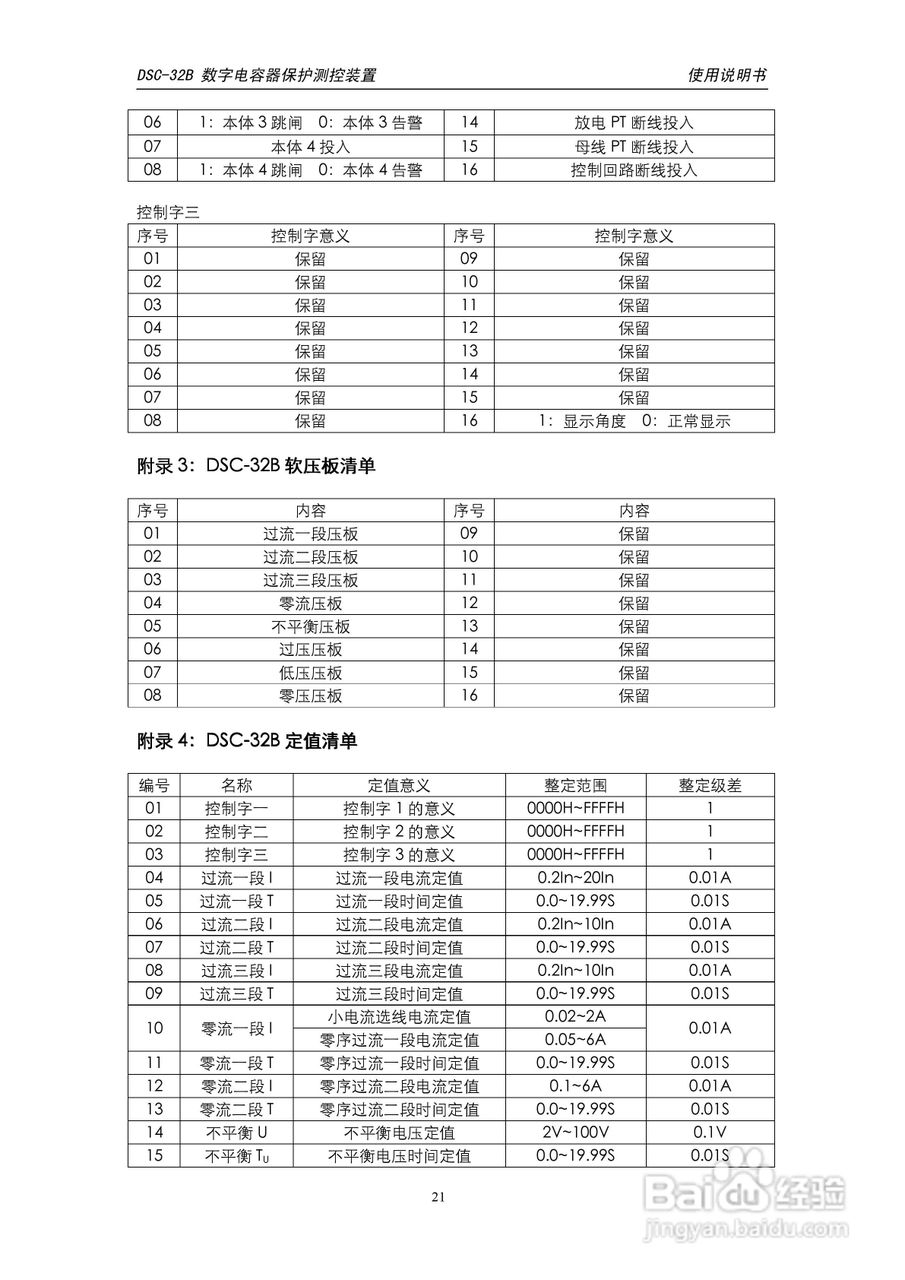 DSC-32B 数字电容器保护测控装置　　使用说明书

| 06 | 1：本体 3 跳闸　0：本体 3 告警 | 14 | 放电 PT 断线投入 |
|---|---|---|---|
| 07 | 本体 4 投入 | 15 | 母线 PT 断线投入 |
| 08 | 1：本体 4 跳闸　0：本体 4 告警 | 16 | 控制回路断线投入 |

控制字三

| 序号 | 控制字意义 | 序号 | 控制字意义 |
|---|---|---|---|
| 01 | 保留 | 09 | 保留 |
| 02 | 保留 | 10 | 保留 |
| 03 | 保留 | 11 | 保留 |
| 04 | 保留 | 12 | 保留 |
| 05 | 保留 | 13 | 保留 |
| 06 | 保留 | 14 | 保留 |
| 07 | 保留 | 15 | 保留 |
| 08 | 保留 | 16 | 1：显示角度　0：正常显示 |

附录 3：DSC-32B 软压板清单

| 序号 | 内容 | 序号 | 内容 |
|---|---|---|---|
| 01 | 过流一段压板 | 09 | 保留 |
| 02 | 过流二段压板 | 10 | 保留 |
| 03 | 过流三段压板 | 11 | 保留 |
| 04 | 零流压板 | 12 | 保留 |
| 05 | 不平衡压板 | 13 | 保留 |
| 06 | 过压压板 | 14 | 保留 |
| 07 | 低压压板 | 15 | 保留 |
| 08 | 零压压板 | 16 | 保留 |

附录 4：DSC-32B 定值清单

| 编号 | 名称 | 定值意义 | 整定范围 | 整定级差 |
|---|---|---|---|---|
| 01 | 控制字一 | 控制字 1 的意义 | 0000H~FFFFH | 1 |
| 02 | 控制字二 | 控制字 2 的意义 | 0000H~FFFFH | 1 |
| 03 | 控制字三 | 控制字 3 的意义 | 0000H~FFFFH | 1 |
| 04 | 过流一段 I | 过流一段电流定值 | 0.2In~20In | 0.01A |
| 05 | 过流一段 T | 过流一段时间定值 | 0.0~19.99S | 0.01S |
| 06 | 过流二段 I | 过流二段电流定值 | 0.2In~10In | 0.01A |
| 07 | 过流二段 T | 过流二段时间定值 | 0.0~19.99S | 0.01S |
| 08 | 过流三段 I | 过流三段电流定值 | 0.2In~10In | 0.01A |
| 09 | 过流三段 T | 过流三段时间定值 | 0.0~19.99S | 0.01S |
| 10 | 零流一段 I | 小电流选线电流定值 | 0.02~2A | 0.01A |
| | | 零序过流一段电流定值 | 0.05~6A | |
| 11 | 零流一段 T | 零序过流一段时间定值 | 0.0~19.99S | 0.01S |
| 12 | 零流二段 I | 零序过流二段电流定值 | 0.1~6A | 0.01A |
| 13 | 零流二段 T | 零序过流二段时间定值 | 0.0~19.99S | 0.01S |
| 14 | 不平衡 U | 不平衡电压定值 | 2V~100V | 0.1V |
| 15 | 不平衡 $T_U$ | 不平衡电压时间定值 | 0.0~19.99S | 0.01S |

21

Baidu 经验
jingyan.baidu.com